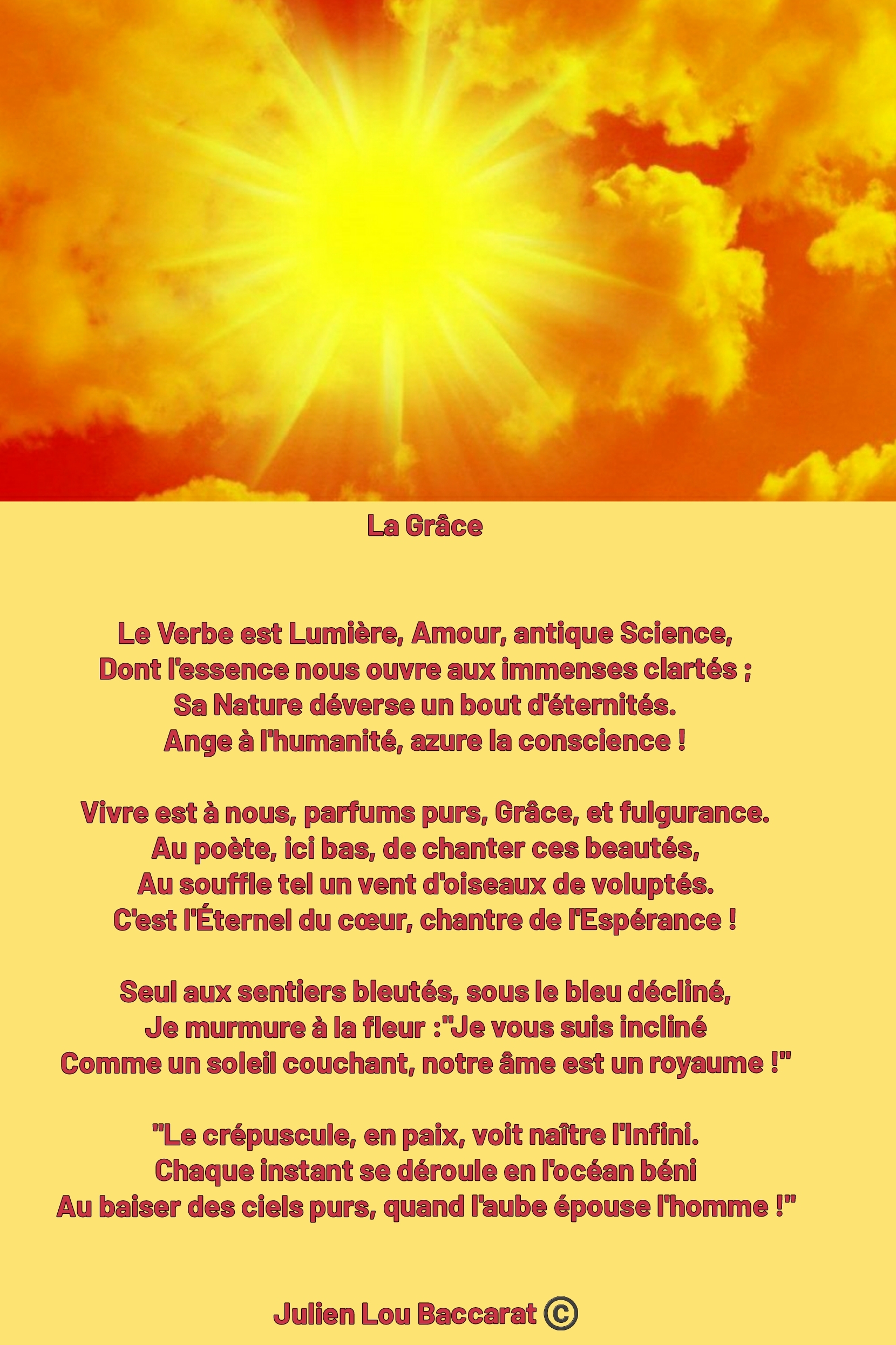 La Grâce

Le Verbe est Lumière, Amour, antique Science,
Dont l'essence nous ouvre aux immenses clartés ;
Sa Nature déverse un bout d'éternités.
Ange à l'humanité, azure la conscience !

Vivre est à nous, parfums purs, Grâce, et fulgurance.
Au poète, ici bas, de chanter ces beautés,
Au souffle tel un vent d'oiseaux de voluptés.
C'est l'Éternel du cœur, chantre de l'Espérance !

Seul aux sentiers bleutés, sous le bleu décliné,
Je murmure à la fleur :"Je vous suis incliné
Comme un soleil couchant, notre âme est un royaume !"

"Le crépuscule, en paix, voit naître l'Infini.
Chaque instant se déroule en l'océan béni
Au baiser des ciels purs, quand l'aube épouse l'homme !"

Julien Lou Baccarat ©